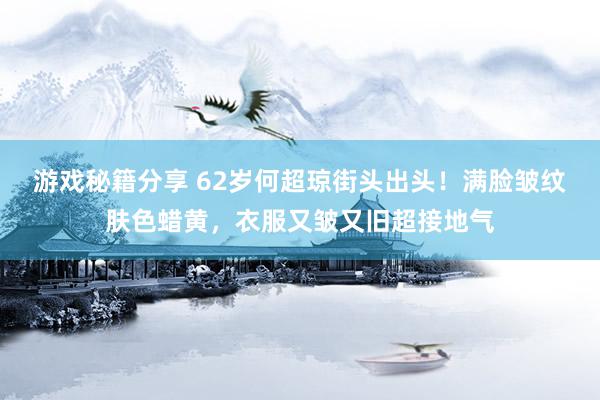 游戏秘籍分享 62岁何超琼街头出头！满脸皱纹肤色蜡黄，衣服又皱又旧超接地气